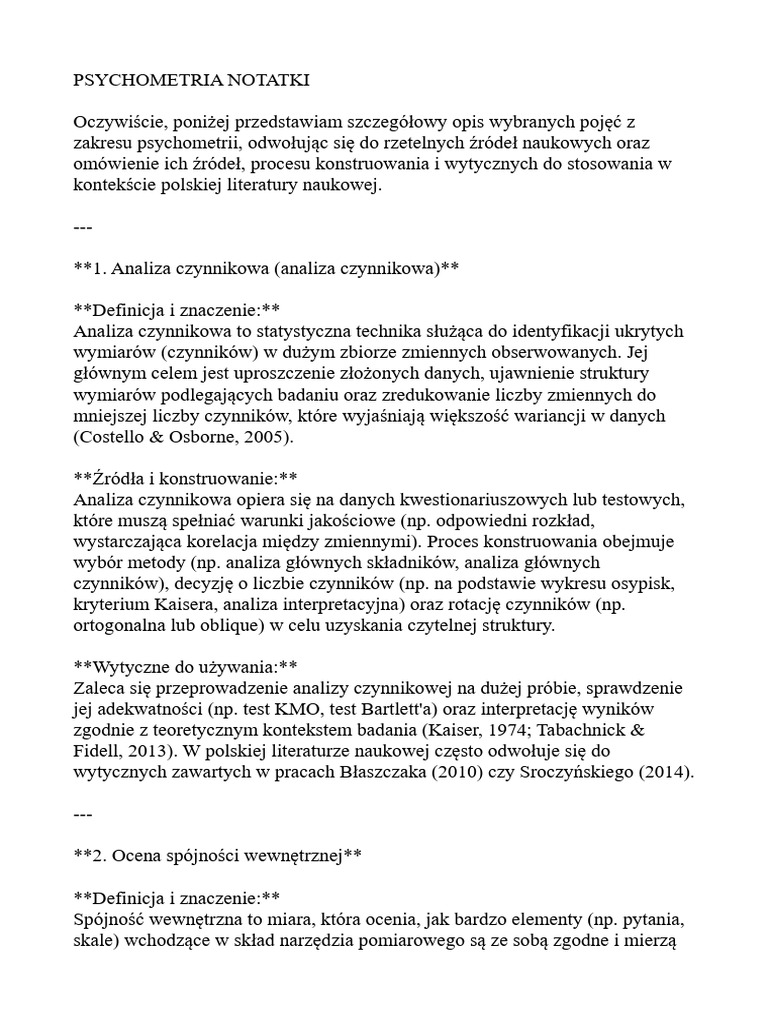 PSYCHOMETRIA NOTATKI

Oczywiście, poniżej przedstawiam szczegółowy opis wybranych pojęć z zakresu psychometrii, odwołując się do rzetelnych źródeł naukowych oraz omówienie ich źródeł, procesu konstruowania i wytycznych do stosowania w kontekście polskiej literatury naukowej.

---

**1. Analiza czynnikowa (analiza czynnikowa)**

**Definicja i znaczenie:**
Analiza czynnikowa to statystyczna technika służąca do identyfikacji ukrytych wymiarów (czynników) w dużym zbiorze zmiennych obserwowanych. Jej głównym celem jest uproszczenie złożonych danych, ujawnienie struktury wymiarów podlegających badaniu oraz zredukowanie liczby zmiennych do mniejszej liczby czynników, które wyjaśniają większość wariancji w danych (Costello & Osborne, 2005).

**Źródła i konstruowanie:**
Analiza czynnikowa opiera się na danych kwestionariuszowych lub testowych, które muszą spełniać warunki jakościowe (np. odpowiedni rozkład, wystarczająca korelacja między zmiennymi). Proces konstruowania obejmuje wybór metody (np. analiza głównych składników, analiza głównych czynników), decyzję o liczbie czynników (np. na podstawie wykresu osypisk, kryterium Kaisera, analiza interpretacyjna) oraz rotację czynników (np. ortogonalna lub oblique) w celu uzyskania czytelnej struktury.

**Wytyczne do używania:**
Zaleca się przeprowadzenie analizy czynnikowej na dużej próbie, sprawdzenie jej adekwatności (np. test KMO, test Bartlett'a) oraz interpretację wyników zgodnie z teoretycznym kontekstem badania (Kaiser, 1974; Tabachnick & Fidell, 2013). W polskiej literaturze naukowej często odwołuje się do wytycznych zawartych w pracach Błaszczaka (2010) czy Sroczyńskiego (2014).

---

**2. Ocena spójności wewnętrznej**

**Definicja i znaczenie:**
Spójność wewnętrzna to miara, która ocenia, jak bardzo elementy (np. pytania, skale) wchodzące w skład narzędzia pomiarowego są ze sobą zgodne i mierzą